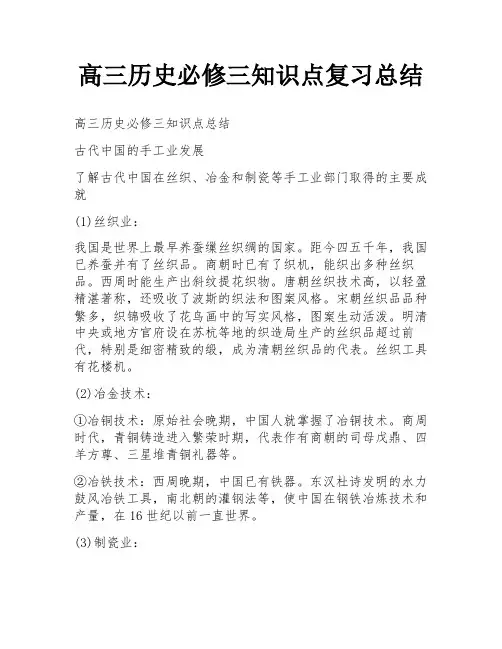 高三历史必修三知识点复习总结

高三历史必修三知识点总结

古代中国的手工业发展

了解古代中国在丝织、冶金和制瓷等手工业部门取得的主要成就

(1)丝织业：

我国是世界上最早养蚕缫丝织绸的国家。距今四五千年，我国已养蚕并有了丝织品。商朝时已有了织机，能织出多种丝织品。西周时能生产出斜纹提花织物。唐朝丝织技术高，以轻盈精湛著称，还吸收了波斯的织法和图案风格。宋朝丝织品品种繁多，织锦吸收了花鸟画中的写实风格，图案生动活泼。明清中央或地方官府设在苏杭等地的织造局生产的丝织品超过前代，特别是细密精致的缎，成为清朝丝织品的代表。丝织工具有花楼机。

(2)冶金技术：

①冶铜技术：原始社会晚期，中国人就掌握了冶铜技术。商周时代，青铜铸造进入繁荣时期，代表作有商朝的司母戊鼎、四羊方尊、三星堆青铜礼器等。

②冶铁技术：西周晚期，中国已有铁器。东汉杜诗发明的水力鼓风冶铁工具，南北朝的灌钢法等，使中国在钢铁冶炼技术和产量，在16世纪以前一直世界。

(3)制瓷业：